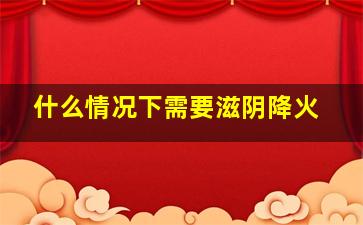 什么情况下需要滋阴降火